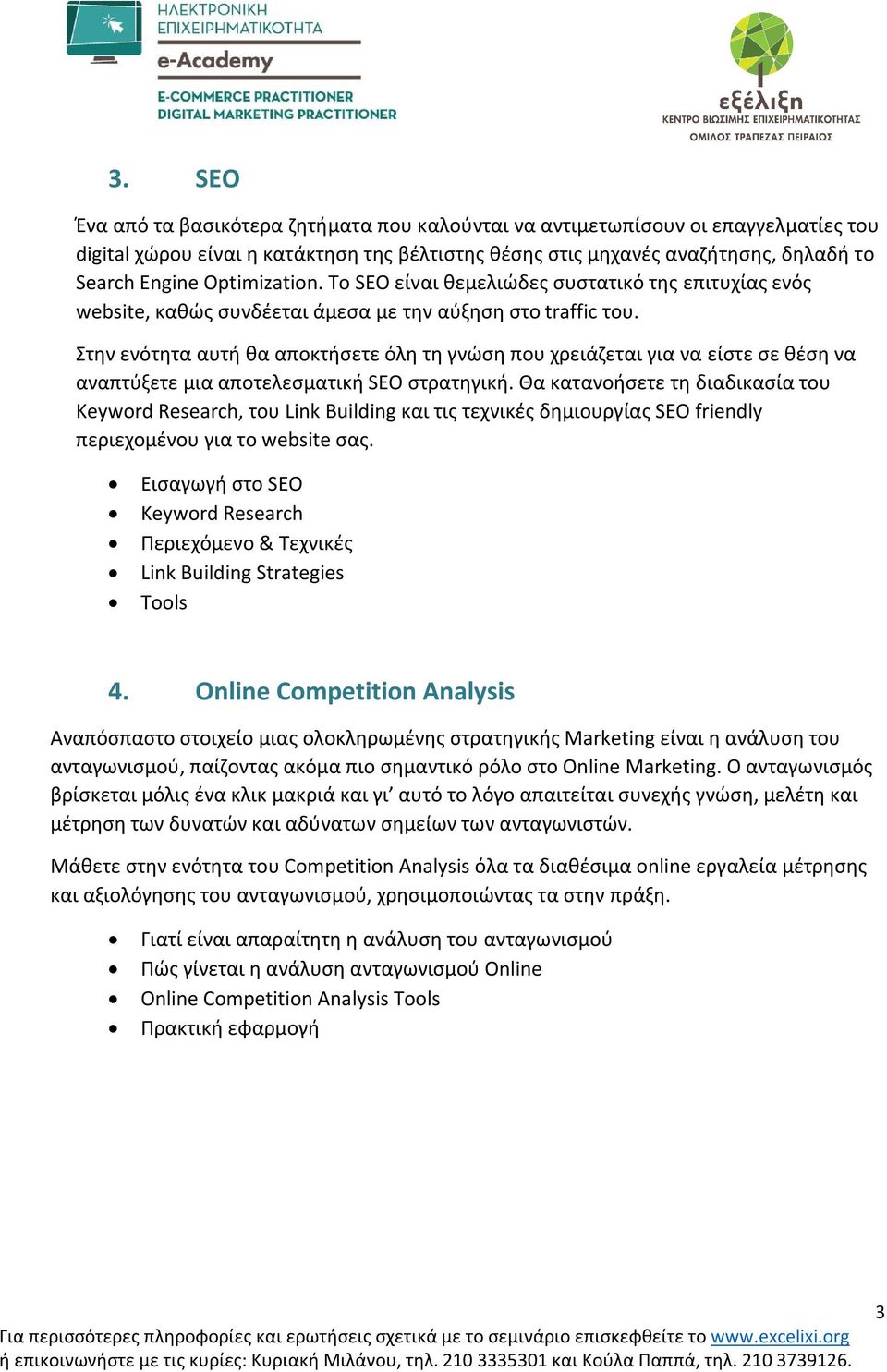 ΗΛΕΚΤΡΟΝΙΚΗ ΕΠΙΧΕΙΡΗΜΑΤΙΚΟΤΗΤΑ
e-Academy
E-COMMERCE PRACTITIONER
DIGITAL MARKETING PRACTITIONER

εξέλιξη
ΚΕΝΤΡΟ ΒΙΩΣΙΜΗΣ ΕΠΙΧΕΙΡΗΜΑΤΙΚΟΤΗΤΑΣ
ΟΜΙΛΟΣ ΤΡΑΠΕΖΑΣ ΠΕΙΡΑΙΩΣ

3. SEO

Ένα από τα βασικότερα ζητήματα που καλούνται να αντιμετωπίσουν οι επαγγελματίες του digital χώρου είναι η κατάκτηση της βέλτιστης θέσης στις μηχανές αναζήτησης, δηλαδή το Search Engine Optimization. Το SEO είναι θεμελιώδες συστατικό της επιτυχίας ενός website, καθώς συνδέεται άμεσα με την αύξηση στο traffic του.

Στην ενότητα αυτή θα αποκτήσετε όλη τη γνώση που χρειάζεται για να είστε σε θέση να αναπτύξετε μια αποτελεσματική SEO στρατηγική. Θα κατανοήσετε τη διαδικασία του Keyword Research, του Link Building και τις τεχνικές δημιουργίας SEO friendly περιεχομένου για το website σας.

• Εισαγωγή στο SEO
• Keyword Research
• Περιεχόμενο & Τεχνικές
• Link Building Strategies
• Tools

4. Online Competition Analysis

Αναπόσπαστο στοιχείο μιας ολοκληρωμένης στρατηγικής Marketing είναι η ανάλυση του ανταγωνισμού, παίζοντας ακόμα πιο σημαντικό ρόλο στο Online Marketing. Ο ανταγωνισμός βρίσκεται μόλις ένα κλικ μακριά και γι' αυτό το λόγο απαιτείται συνεχής γνώση, μελέτη και μέτρηση των δυνατών και αδύνατων σημείων των ανταγωνιστών.

Μάθετε στην ενότητα του Competition Analysis όλα τα διαθέσιμα online εργαλεία μέτρησης και αξιολόγησης του ανταγωνισμού, χρησιμοποιώντας τα στην πράξη.

• Γιατί είναι απαραίτητη η ανάλυση του ανταγωνισμού
• Πώς γίνεται η ανάλυση ανταγωνισμού Online
• Online Competition Analysis Tools
• Πρακτική εφαρμογή

3

Για περισσότερες πληροφορίες και ερωτήσεις σχετικά με το σεμινάριο επισκεφθείτε το www.excelixi.org ή επικοινωνήστε με τις κυρίες: Κυριακή Μιλάνου, τηλ. 210 3335301 και Κούλα Παππά, τηλ. 210 3739126.